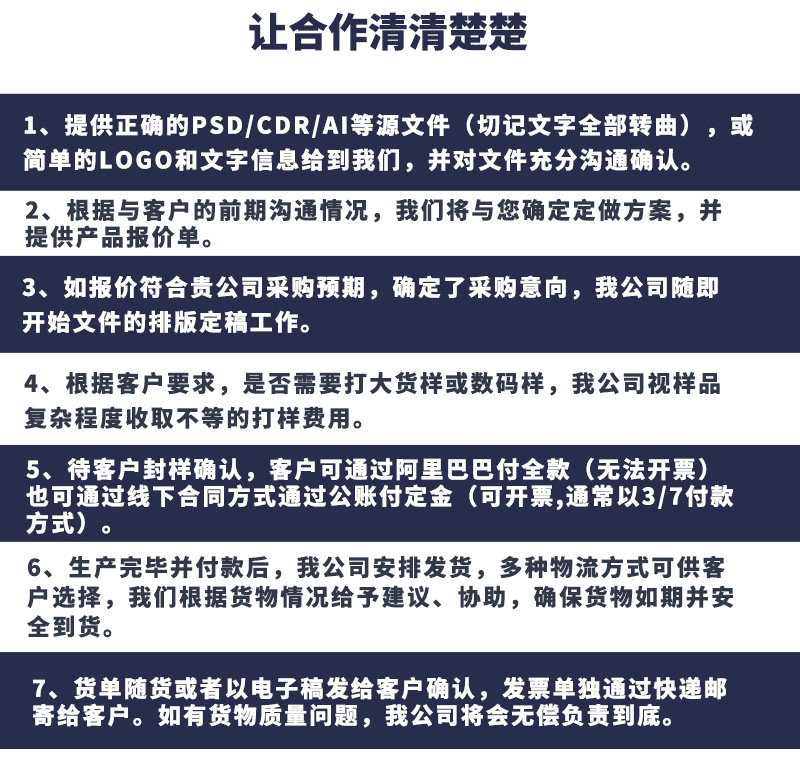 让合作清清楚楚

1、提供正确的PSD/CDR/AI等源文件（切记文字全部转曲），或简单的LOGO和文字信息给到我们，并对文件充分沟通确认。

2、根据与客户的前期沟通情况，我们将与您确定定做方案，并提供产品报价单。

3、如报价符合贵公司采购预期，确定了采购意向，我公司随即开始文件的排版定稿工作。

4、根据客户要求，是否需要打大货样或数码样，我公司视样品复杂程度收取不等的打样费用。

5、待客户封样确认，客户可通过阿里巴巴付全款（无法开票）也可通过线下合同方式通过公账付定金（可开票,通常以3/7付款方式）。

6、生产完毕并付款后，我公司安排发货，多种物流方式可供客户选择，我们根据货物情况给予建议、协助，确保货物如期并安全到货。

7、货单随货或者以电子稿发给客户确认，发票单独通过快递邮寄给客户。如有货物质量问题，我公司将会无偿负责到底。